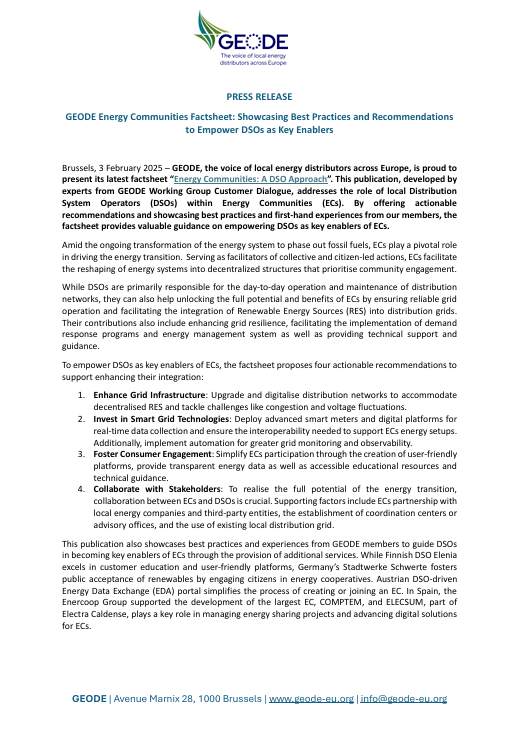 GEODE
The voice of local energy distributors across Europe

PRESS RELEASE

GEODE Energy Communities Factsheet: Showcasing Best Practices and Recommendations to Empower DSOs as Key Enablers

Brussels, 3 February 2025 – GEODE, the voice of local energy distributors across Europe, is proud to present its latest factsheet "Energy Communities: A DSO Approach". This publication, developed by experts from GEODE Working Group Customer Dialogue, addresses the role of local Distribution System Operators (DSOs) within Energy Communities (ECs). By offering actionable recommendations and showcasing best practices and first-hand experiences from our members, the factsheet provides valuable guidance on empowering DSOs as key enablers of ECs.

Amid the ongoing transformation of the energy system to phase out fossil fuels, ECs play a pivotal role in driving the energy transition. Serving as facilitators of collective and citizen-led actions, ECs facilitate the reshaping of energy systems into decentralized structures that prioritise community engagement.

While DSOs are primarily responsible for the day-to-day operation and maintenance of distribution networks, they can also help unlocking the full potential and benefits of ECs by ensuring reliable grid operation and facilitating the integration of Renewable Energy Sources (RES) into distribution grids. Their contributions also include enhancing grid resilience, facilitating the implementation of demand response programs and energy management system as well as providing technical support and guidance.

To empower DSOs as key enablers of ECs, the factsheet proposes four actionable recommendations to support enhancing their integration:

1. Enhance Grid Infrastructure: Upgrade and digitalise distribution networks to accommodate decentralised RES and tackle challenges like congestion and voltage fluctuations.
2. Invest in Smart Grid Technologies: Deploy advanced smart meters and digital platforms for real-time data collection and ensure the interoperability needed to support ECs energy setups. Additionally, implement automation for greater grid monitoring and observability.
3. Foster Consumer Engagement: Simplify ECs participation through the creation of user-friendly platforms, provide transparent energy data as well as accessible educational resources and technical guidance.
4. Collaborate with Stakeholders: To realise the full potential of the energy transition, collaboration between ECs and DSOs is crucial. Supporting factors include ECs partnership with local energy companies and third-party entities, the establishment of coordination centers or advisory offices, and the use of existing local distribution grid.

This publication also showcases best practices and experiences from GEODE members to guide DSOs in becoming key enablers of ECs through the provision of additional services. While Finnish DSO Elenia excels in customer education and user-friendly platforms, Germany's Stadtwerke Schwerte fosters public acceptance of renewables by engaging citizens in energy cooperatives. Austrian DSO-driven Energy Data Exchange (EDA) portal simplifies the process of creating or joining an EC. In Spain, the Enercoop Group supported the development of the largest EC, COMPTEM, and ELECSUM, part of Electra Caldense, plays a key role in managing energy sharing projects and advancing digital solutions for ECs.

GEODE | Avenue Marnix 28, 1000 Brussels | www.geode-eu.org | info@geode-eu.org